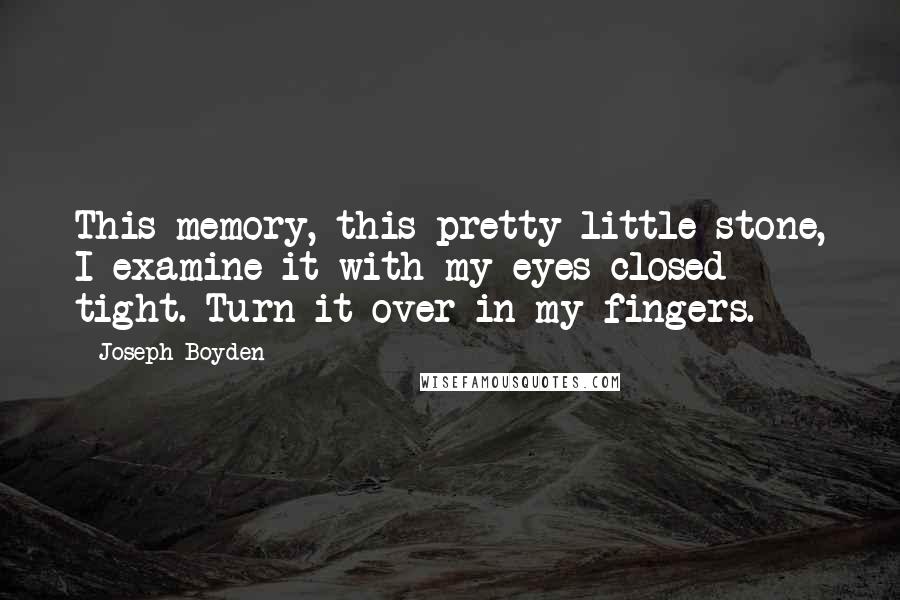 This memory, this pretty little stone, I examine it with my eyes closed tight. Turn it over in my fingers.

Joseph Boyden

WISEFAMOUSQUOTES.COM